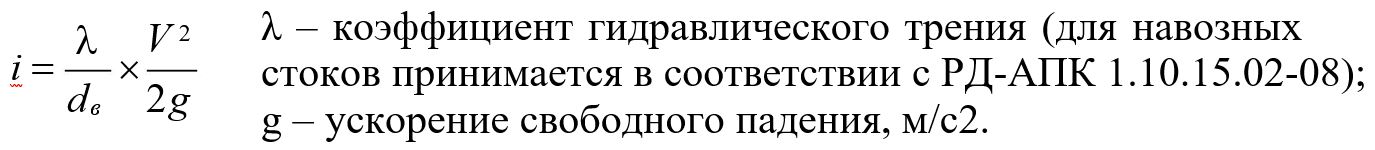 $i = \frac{\lambda}{d_в} \times \frac{V^2}{2g}$

λ – коэффициент гидравлического трения (для навозных стоков принимается в соответствии с РД-АПК 1.10.15.02-08);
g – ускорение свободного падения, м/с2.